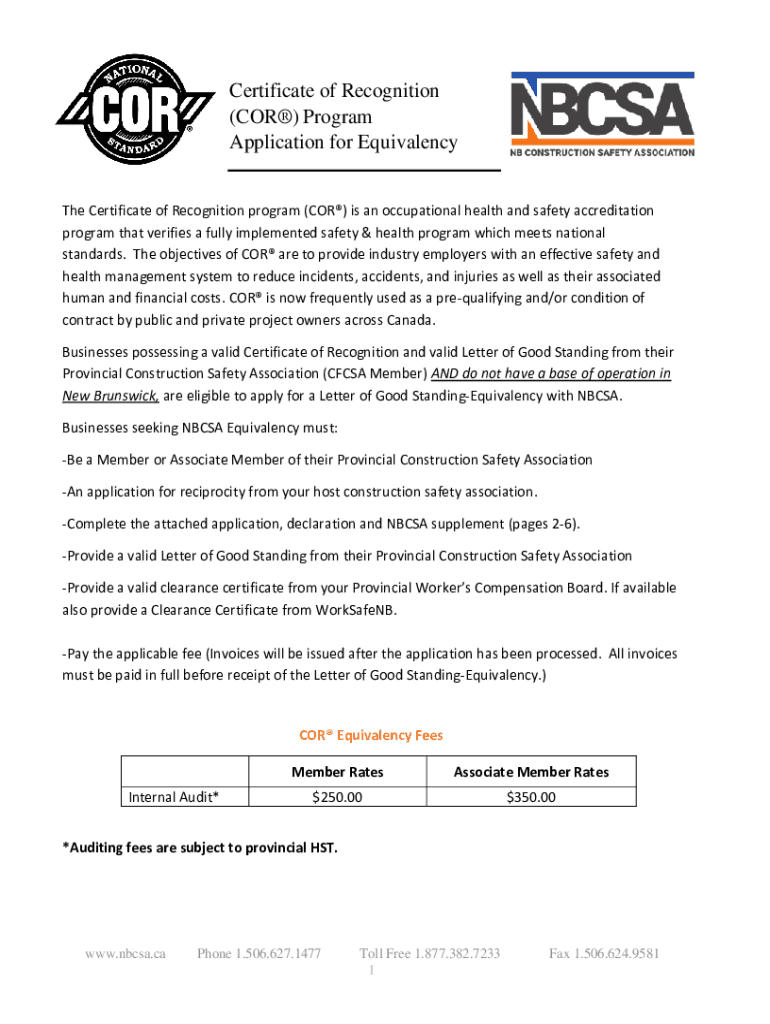 NATIONAL COR® STANDARD

Certificate of Recognition (COR®) Program Application for Equivalency

NBCSA
NB CONSTRUCTION SAFETY ASSOCIATION

The Certificate of Recognition program (COR®) is an occupational health and safety accreditation program that verifies a fully implemented safety & health program which meets national standards. The objectives of COR® are to provide industry employers with an effective safety and health management system to reduce incidents, accidents, and injuries as well as their associated human and financial costs. COR® is now frequently used as a pre-qualifying and/or condition of contract by public and private project owners across Canada.

Businesses possessing a valid Certificate of Recognition and valid Letter of Good Standing from their Provincial Construction Safety Association (CFCSA Member) AND do not have a base of operation in New Brunswick, are eligible to apply for a Letter of Good Standing-Equivalency with NBCSA.

Businesses seeking NBCSA Equivalency must:

-Be a Member or Associate Member of their Provincial Construction Safety Association

-An application for reciprocity from your host construction safety association.

-Complete the attached application, declaration and NBCSA supplement (pages 2-6).

-Provide a valid Letter of Good Standing from their Provincial Construction Safety Association

-Provide a valid clearance certificate from your Provincial Worker's Compensation Board. If available also provide a Clearance Certificate from WorkSafeNB.

-Pay the applicable fee (Invoices will be issued after the application has been processed. All invoices must be paid in full before receipt of the Letter of Good Standing-Equivalency.)

COR® Equivalency Fees

| | Member Rates | Associate Member Rates |
|---|---|---|
| Internal Audit* | $250.00 | $350.00 |

*Auditing fees are subject to provincial HST.

www.nbcsa.ca Phone 1.506.627.1477 Toll Free 1.877.382.7233 Fax 1.506.624.9581
1